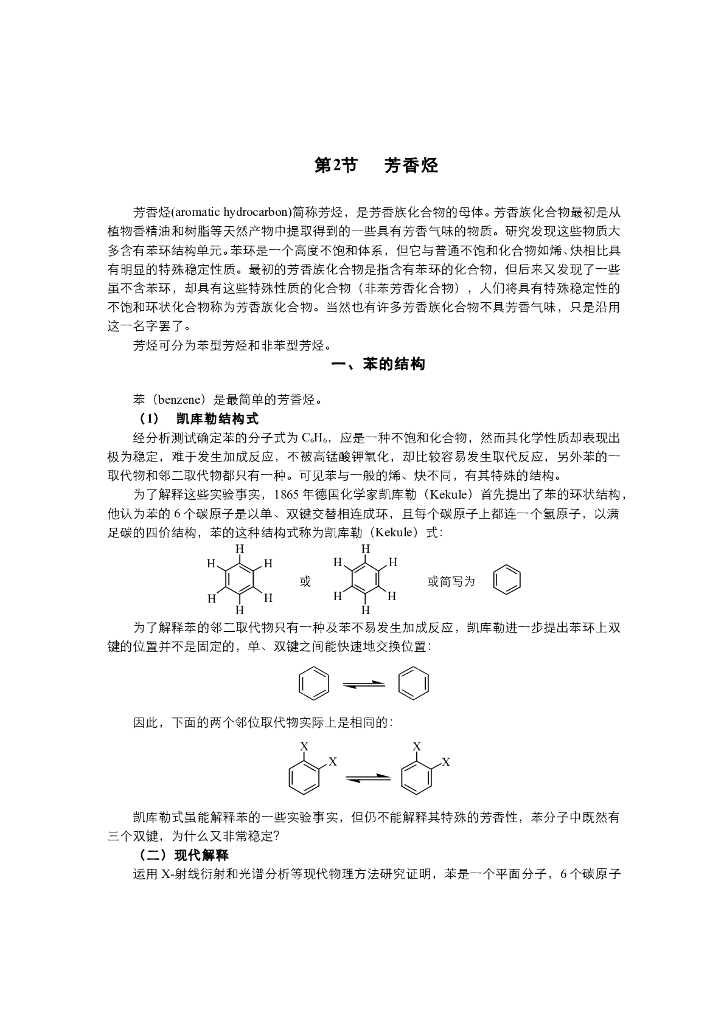 第2节　芳香烃

芳香烃(aromatic hydrocarbon)简称芳烃，是芳香族化合物的母体。芳香族化合物最初是从植物香精油和树脂等天然产物中提取得到的一些具有芳香气味的物质。研究发现这些物质大多含有苯环结构单元。苯环是一个高度不饱和体系，但它与普通不饱和化合物如烯、炔相比具有明显的特殊稳定性质。最初的芳香族化合物是指含有苯环的化合物，但后来又发现了一些虽不含苯环，却具有这些特殊性质的化合物（非苯芳香化合物），人们将具有特殊稳定性的不饱和环状化合物称为芳香族化合物。当然也有许多芳香族化合物不具芳香气味，只是沿用这一名字罢了。

芳烃可分为苯型芳烃和非苯型芳烃。

一、苯的结构

苯（benzene）是最简单的芳香烃。

（1）　凯库勒结构式

经分析测试确定苯的分子式为 $C_6H_6$，应是一种不饱和化合物，然而其化学性质却表现出极为稳定，难于发生加成反应，不被高锰酸钾氧化，却比较容易发生取代反应，另外苯的一取代物和邻二取代物都只有一种。可见苯与一般的烯、炔不同，有其特殊的结构。

为了解释这些实验事实，1865 年德国化学家凯库勒（Kekule）首先提出了苯的环状结构，他认为苯的 6 个碳原子是以单、双键交替相连成环，且每个碳原子上都连一个氢原子，以满足碳的四价结构，苯的这种结构式称为凯库勒（Kekule）式：

H H H H H H　或　H H H H H H　或简写为

为了解释苯的邻二取代物只有一种及苯不易发生加成反应，凯库勒进一步提出苯环上双键的位置并不是固定的，单、双键之间能快速地交换位置：

因此，下面的两个邻位取代物实际上是相同的：

X X　X X

凯库勒式虽能解释苯的一些实验事实，但仍不能解释其特殊的芳香性，苯分子中既然有三个双键，为什么又非常稳定？

（二）现代解释

运用 X-射线衍射和光谱分析等现代物理方法研究证明，苯是一个平面分子，6 个碳原子